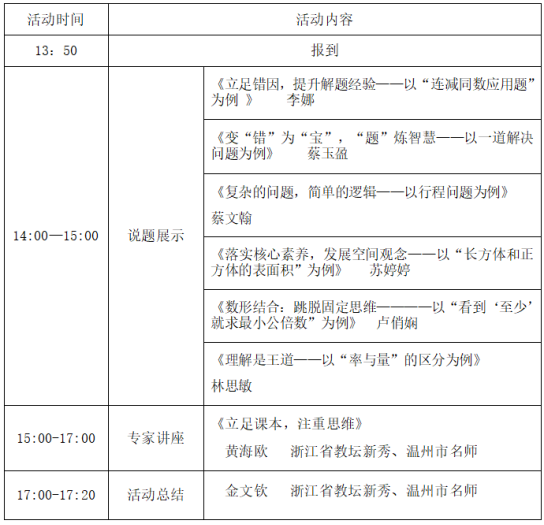 | 活动时间 | 活动内容 | |
|---|---|---|
| 13：50 | 报到 | |
| 14:00—15:00 | 说题展示 | 《立足错因，提升解题经验——以“连减同数应用题”为例 》 李娜 |
| | | 《变“错”为“宝”，“题”炼智慧——以一道解决问题为例》 蔡玉盈 |
| | | 《复杂的问题，简单的逻辑——以行程问题为例》 蔡文翰 |
| | | 《落实核心素养，发展空间观念——以“长方体和正方体的表面积”为例》 苏婷婷 |
| | | 《数形结合：跳脱固定思维————以“看到‘至少’就求最小公倍数”为例》 卢俏娴 |
| | | 《理解是王道——以“率与量”的区分为例》 林思敏 |
| 15:00-17:00 | 专家讲座 | 《立足课本，注重思维》 黄海欧 浙江省教坛新秀、温州市名师 |
| 17:00-17:20 | 活动总结 | 金文钦 浙江省教坛新秀、温州市名师 |